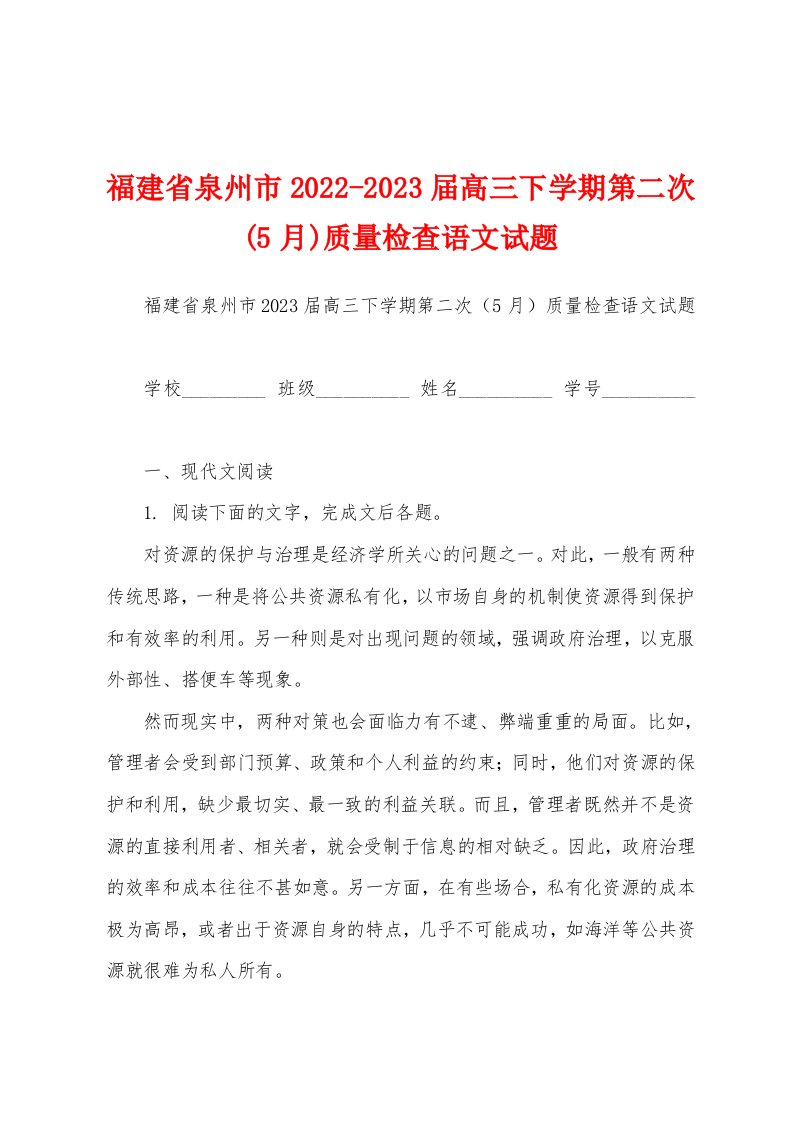 福建省泉州市2022-2023届高三下学期第二次(5月)质量检查语文试题

福建省泉州市2023届高三下学期第二次（5月）质量检查语文试题

学校_________ 班级__________ 姓名__________ 学号__________

一、现代文阅读

1. 阅读下面的文字，完成文后各题。

对资源的保护与治理是经济学所关心的问题之一。对此，一般有两种传统思路，一种是将公共资源私有化，以市场自身的机制使资源得到保护和有效率的利用。另一种则是对出现问题的领域，强调政府治理，以克服外部性、搭便车等现象。

然而现实中，两种对策也会面临力有不逮、弊端重重的局面。比如，管理者会受到部门预算、政策和个人利益的约束；同时，他们对资源的保护和利用，缺少最切实、最一致的利益关联。而且，管理者既然并不是资源的直接利用者、相关者，就会受制于信息的相对缺乏。因此，政府治理的效率和成本往往不甚如意。另一方面，在有些场合，私有化资源的成本极为高昂，或者出于资源自身的特点，几乎不可能成功，如海洋等公共资源就很难为私人所有。